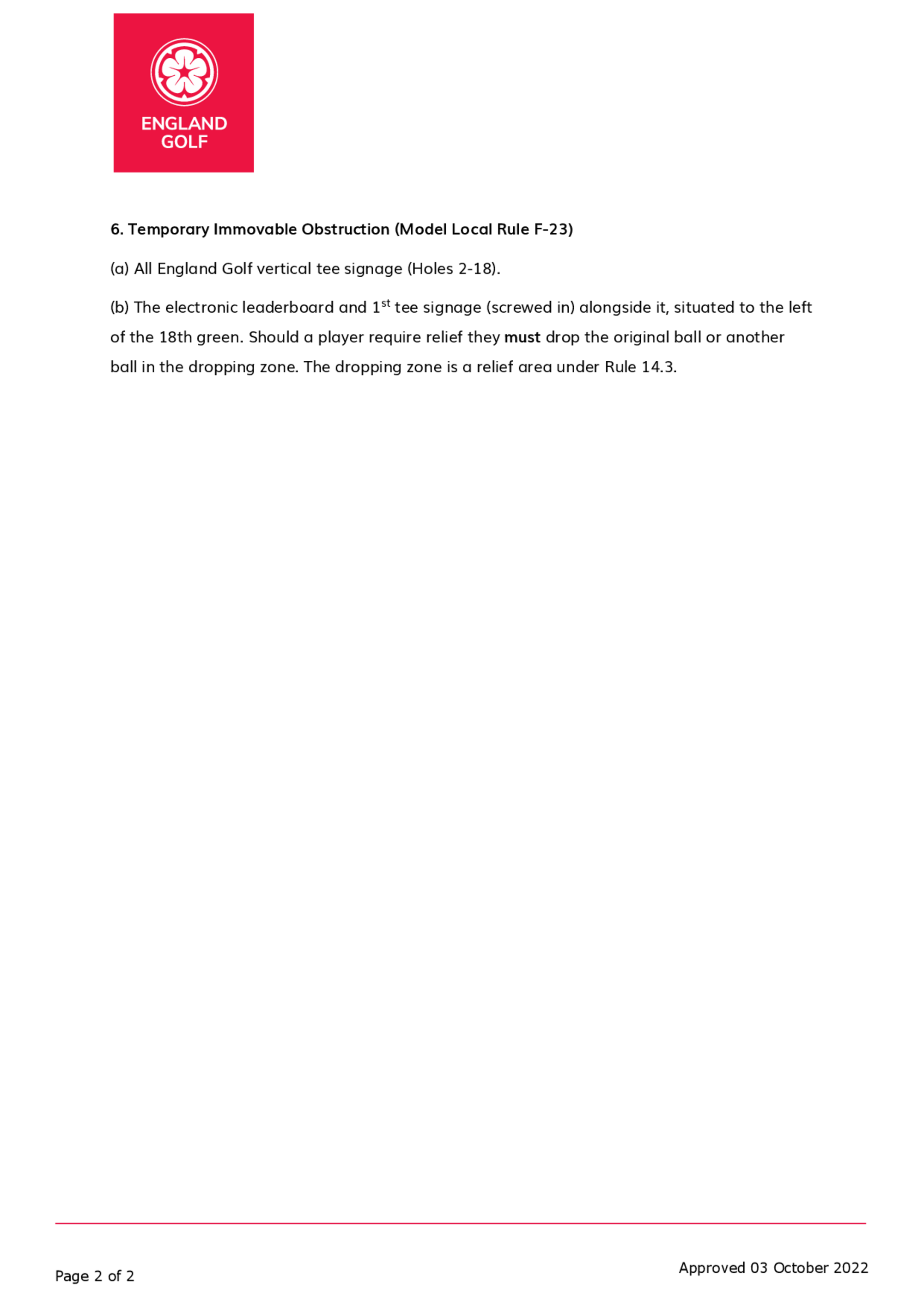 ENGLAND GOLF

6. Temporary Immovable Obstruction (Model Local Rule F-23)

(a) All England Golf vertical tee signage (Holes 2-18).

(b) The electronic leaderboard and 1$^{st}$ tee signage (screwed in) alongside it, situated to the left of the 18th green. Should a player require relief they must drop the original ball or another ball in the dropping zone. The dropping zone is a relief area under Rule 14.3.

Page 2 of 2

Approved 03 October 2022